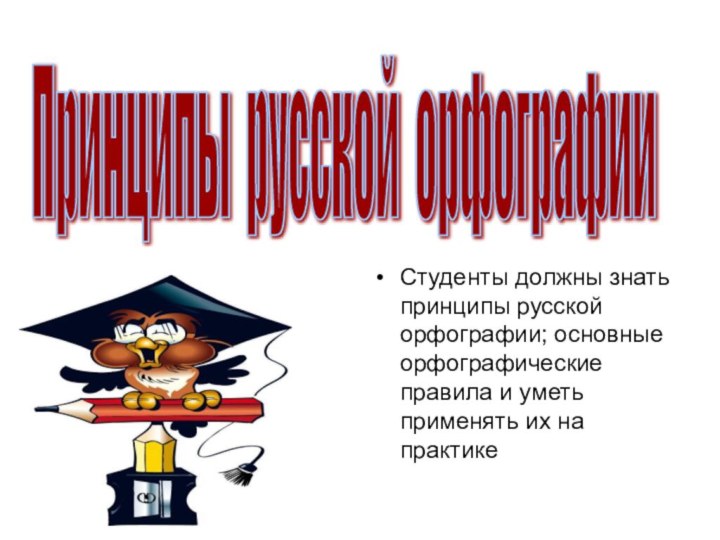 Принципы русской орфографии

• Студенты должны знать принципы русской орфографии; основные орфографические правила и уметь применять их на практике